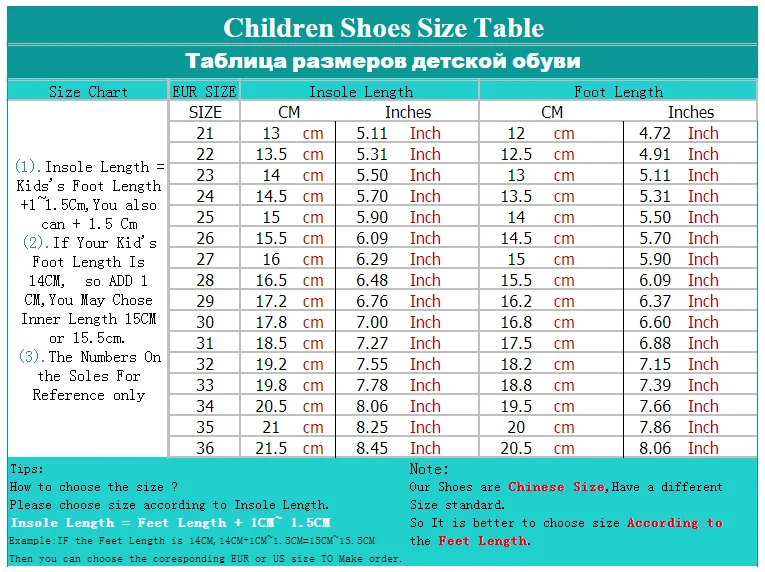 Children Shoes Size Table

Таблица размеров детской обуви

| Size Chart | EUR SIZE | Insole Length | | Foot Length | |
|---|---|---|---|---|---|
| | SIZE | CM | Inches | CM | Inches |
| (1). Insole Length = Kids's Foot Length +1~1.5Cm, You also can + 1.5 Cm (2). If Your Kid's Foot Length Is 14CM, so ADD 1 CM, You May Chose Inner Length 15CM or 15.5cm. (3). The Numbers On the Soles For Reference only | 21 | 13 cm | 5.11 Inch | 12 cm | 4.72 Inch |
| | 22 | 13.5 cm | 5.31 Inch | 12.5 cm | 4.91 Inch |
| | 23 | 14 cm | 5.50 Inch | 13 cm | 5.11 Inch |
| | 24 | 14.5 cm | 5.70 Inch | 13.5 cm | 5.31 Inch |
| | 25 | 15 cm | 5.90 Inch | 14 cm | 5.50 Inch |
| | 26 | 15.5 cm | 6.09 Inch | 14.5 cm | 5.70 Inch |
| | 27 | 16 cm | 6.29 Inch | 15 cm | 5.90 Inch |
| | 28 | 16.5 cm | 6.48 Inch | 15.5 cm | 6.09 Inch |
| | 29 | 17.2 cm | 6.76 Inch | 16.2 cm | 6.37 Inch |
| | 30 | 17.8 cm | 7.00 Inch | 16.8 cm | 6.60 Inch |
| | 31 | 18.5 cm | 7.27 Inch | 17.5 cm | 6.88 Inch |
| | 32 | 19.2 cm | 7.55 Inch | 18.2 cm | 7.15 Inch |
| | 33 | 19.8 cm | 7.78 Inch | 18.8 cm | 7.39 Inch |
| | 34 | 20.5 cm | 8.06 Inch | 19.5 cm | 7.66 Inch |
| | 35 | 21 cm | 8.25 Inch | 20 cm | 7.86 Inch |
| | 36 | 21.5 cm | 8.45 Inch | 20.5 cm | 8.06 Inch |

Tips:
How to choose the size ?
Please choose size according to Insole Length.
Insole Length = Feet Length + 1CM~ 1.5CM
Example:IF the Feet Length is 14CM,14CM+1CM~1.5CM=15CM~15.5CM
Then you can choose the coresponding EUR or US size TO Make order.

Note:
Our Shoes are Chinese Size,Have a different Size standard.
So It is better to choose size According to the Feet Length.